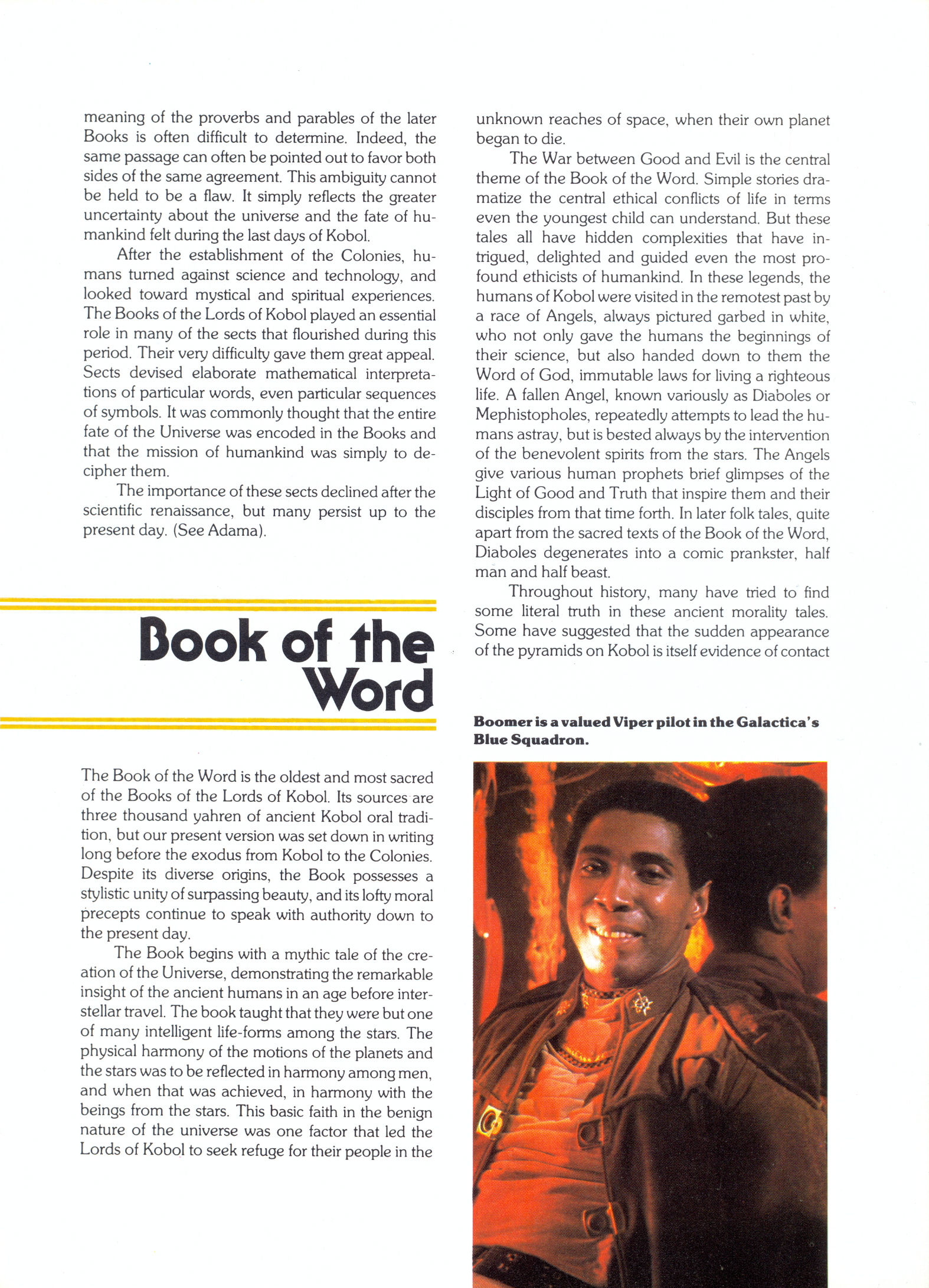 meaning of the proverbs and parables of the later Books is often difficult to determine. Indeed, the same passage can often be pointed out to favor both sides of the same agreement. This ambiguity cannot be held to be a flaw. It simply reflects the greater uncertainty about the universe and the fate of humankind felt during the last days of Kobol.

After the establishment of the Colonies, humans turned against science and technology, and looked toward mystical and spiritual experiences. The Books of the Lords of Kobol played an essential role in many of the sects that flourished during this period. Their very difficulty gave them great appeal. Sects devised elaborate mathematical interpretations of particular words, even particular sequences of symbols. It was commonly thought that the entire fate of the Universe was encoded in the Books and that the mission of humankind was simply to decipher them.

The importance of these sects declined after the scientific renaissance, but many persist up to the present day. (See Adama).

Book of the Word

The Book of the Word is the oldest and most sacred of the Books of the Lords of Kobol. Its sources are three thousand yahren of ancient Kobol oral tradition, but our present version was set down in writing long before the exodus from Kobol to the Colonies. Despite its diverse origins, the Book possesses a stylistic unity of surpassing beauty, and its lofty moral precepts continue to speak with authority down to the present day.

The Book begins with a mythic tale of the creation of the Universe, demonstrating the remarkable insight of the ancient humans in an age before interstellar travel. The book taught that they were but one of many intelligent life-forms among the stars. The physical harmony of the motions of the planets and the stars was to be reflected in harmony among men, and when that was achieved, in harmony with the beings from the stars. This basic faith in the benign nature of the universe was one factor that led the Lords of Kobol to seek refuge for their people in the unknown reaches of space, when their own planet began to die.

The War between Good and Evil is the central theme of the Book of the Word. Simple stories dramatize the central ethical conflicts of life in terms even the youngest child can understand. But these tales all have hidden complexities that have intrigued, delighted and guided even the most profound ethicists of humankind. In these legends, the humans of Kobol were visited in the remotest past by a race of Angels, always pictured garbed in white, who not only gave the humans the beginnings of their science, but also handed down to them the Word of God, immutable laws for living a righteous life. A fallen Angel, known variously as Diaboles or Mephistopholes, repeatedly attempts to lead the humans astray, but is bested always by the intervention of the benevolent spirits from the stars. The Angels give various human prophets brief glimpses of the Light of Good and Truth that inspire them and their disciples from that time forth. In later folk tales, quite apart from the sacred texts of the Book of the Word, Diaboles degenerates into a comic prankster, half man and half beast.

Throughout history, many have tried to find some literal truth in these ancient morality tales. Some have suggested that the sudden appearance of the pyramids on Kobol is itself evidence of contact

Boomer is a valued Viper pilot in the Galactica's Blue Squadron.